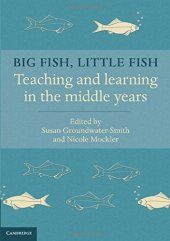 BIG FISH, LITTLE FISH
Teaching and learning in the middle years

Edited by
Susan Groundwater-Smith
and Nicole Mockler

CAMBRIDGE